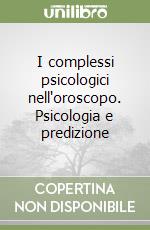 unilibro

I complessi psicologici nell'oroscopo. Psicologia e predizione

COPERTINA NON DISPONIBILE